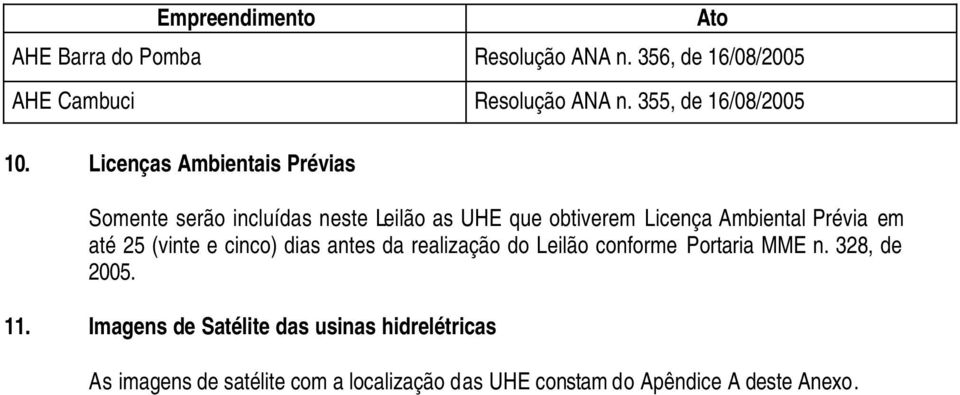 | Empreendimento | Ato |
|---|---|
| AHE Barra do Pomba | Resolução ANA n. 356, de 16/08/2005 |
| AHE Cambuci | Resolução ANA n. 355, de 16/08/2005 |

10. Licenças Ambientais Prévias

Somente serão incluídas neste Leilão as UHE que obtiverem Licença Ambiental Prévia em até 25 (vinte e cinco) dias antes da realização do Leilão conforme Portaria MME n. 328, de 2005.

11. Imagens de Satélite das usinas hidrelétricas

As imagens de satélite com a localização das UHE constam do Apêndice A deste Anexo.